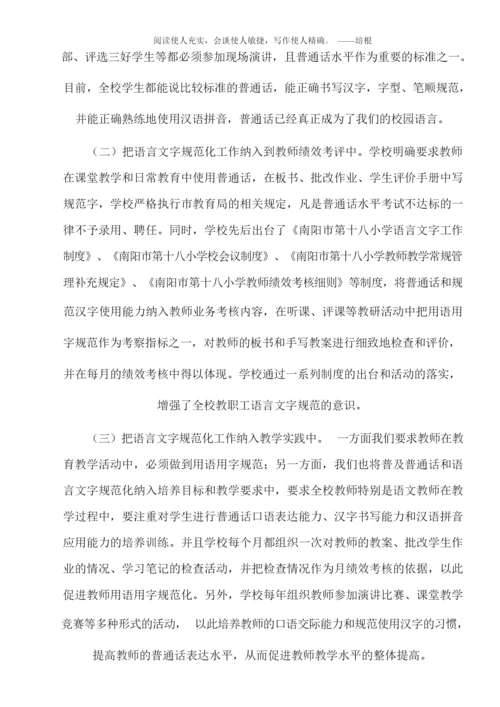 阅读使人充实，会谈使人敏捷，写作使人精确。 ——培根

部、评选三好学生等都必须参加现场演讲，且普通话水平作为重要的标准之一。目前，全校学生都能说比较标准的普通话，能正确书写汉字，字型、笔顺规范，并能正确熟练地使用汉语拼音，普通话已经真正成为了我们的校园语言。

（二）把语言文字规范化工作纳入到教师绩效考评中。学校明确要求教师在课堂教学和日常教育中使用普通话，在板书、批改作业、学生评价手册中写规范字，学校严格执行市教育局的相关规定，凡是普通话水平考试不达标的一律不予录用、聘任。同时，学校先后出台了《南阳市第十八小学语言文字工作制度》、《南阳市第十八小学校会议制度》、《南阳市第十八小学教师教学常规管理补充规定》、《南阳市第十八小学教师绩效考核细则》等制度，将普通话和规范汉字使用能力纳入教师业务考核内容，在听课、评课等教研活动中把用语用字规范作为考察指标之一，对教师的板书和手写教案进行细致地检查和评价，并在每月的绩效考核中得以体现。学校通过一系列制度的出台和活动的落实，增强了全校教职工语言文字规范的意识。

（三）把语言文字规范化工作纳入教学实践中。 一方面我们要求教师在教育教学活动中，必须做到用语用字规范；另一方面，我们也将普及普通话和语言文字规范化纳入培养目标和教学要求中，要求全校教师特别是语文教师在教学过程中，要注重对学生进行普通话口语表达能力、汉字书写能力和汉语拼音应用能力的培养训练。并且学校每个月都组织一次对教师的教案、批改学生作业的情况、学习笔记的检查活动，并把检查情况作为月绩效考核的依据，以此促进教师用语用字规范化。另外，学校每年组织教师参加演讲比赛、课堂教学竞赛等多种形式的活动， 以此培养教师的口语交际能力和规范使用汉字的习惯，提高教师的普通话表达水平，从而促进教师教学水平的整体提高。